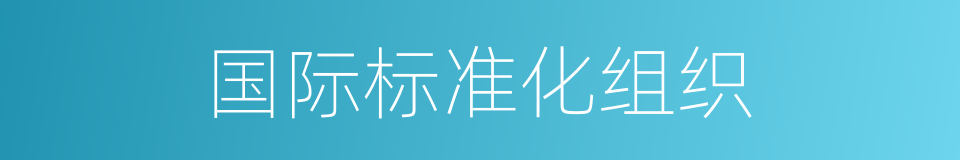 国际标准化组织